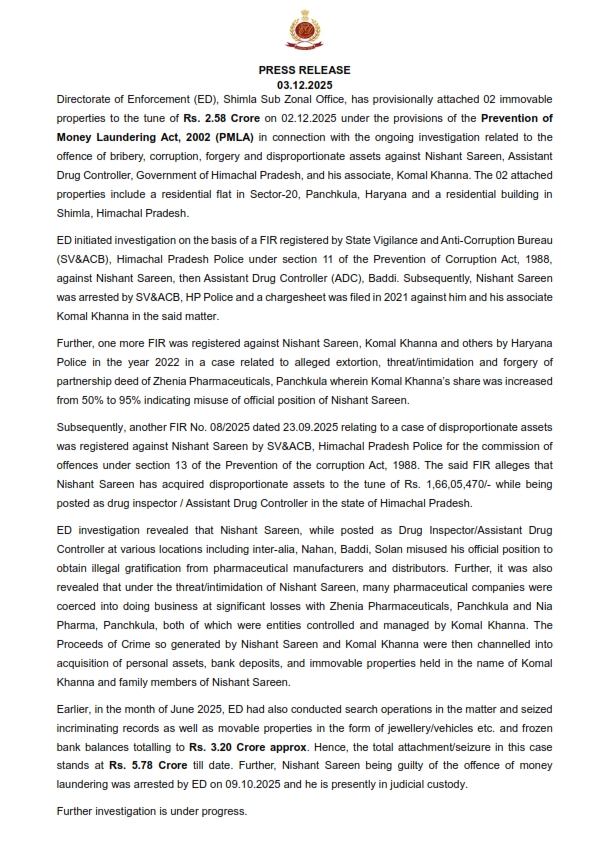 PRESS RELEASE
03.12.2025

Directorate of Enforcement (ED), Shimla Sub Zonal Office, has provisionally attached 02 immovable properties to the tune of Rs. 2.58 Crore on 02.12.2025 under the provisions of the Prevention of Money Laundering Act, 2002 (PMLA) in connection with the ongoing investigation related to the offence of bribery, corruption, forgery and disproportionate assets against Nishant Sareen, Assistant Drug Controller, Government of Himachal Pradesh, and his associate, Komal Khanna. The 02 attached properties include a residential flat in Sector-20, Panchkula, Haryana and a residential building in Shimla, Himachal Pradesh.

ED initiated investigation on the basis of a FIR registered by State Vigilance and Anti-Corruption Bureau (SV&ACB), Himachal Pradesh Police under section 11 of the Prevention of Corruption Act, 1988, against Nishant Sareen, then Assistant Drug Controller (ADC), Baddi. Subsequently, Nishant Sareen was arrested by SV&ACB, HP Police and a chargesheet was filed in 2021 against him and his associate Komal Khanna in the said matter.

Further, one more FIR was registered against Nishant Sareen, Komal Khanna and others by Haryana Police in the year 2022 in a case related to alleged extortion, threat/intimidation and forgery of partnership deed of Zhenia Pharmaceuticals, Panchkula wherein Komal Khanna's share was increased from 50% to 95% indicating misuse of official position of Nishant Sareen.

Subsequently, another FIR No. 08/2025 dated 23.09.2025 relating to a case of disproportionate assets was registered against Nishant Sareen by SV&ACB, Himachal Pradesh Police for the commission of offences under section 13 of the Prevention of the corruption Act, 1988. The said FIR alleges that Nishant Sareen has acquired disproportionate assets to the tune of Rs. 1,66,05,470/- while being posted as drug inspector / Assistant Drug Controller in the state of Himachal Pradesh.

ED investigation revealed that Nishant Sareen, while posted as Drug Inspector/Assistant Drug Controller at various locations including inter-alia, Nahan, Baddi, Solan misused his official position to obtain illegal gratification from pharmaceutical manufacturers and distributors. Further, it was also revealed that under the threat/intimidation of Nishant Sareen, many pharmaceutical companies were coerced into doing business at significant losses with Zhenia Pharmaceuticals, Panchkula and Nia Pharma, Panchkula, both of which were entities controlled and managed by Komal Khanna. The Proceeds of Crime so generated by Nishant Sareen and Komal Khanna were then channelled into acquisition of personal assets, bank deposits, and immovable properties held in the name of Komal Khanna and family members of Nishant Sareen.

Earlier, in the month of June 2025, ED had also conducted search operations in the matter and seized incriminating records as well as movable properties in the form of jewellery/vehicles etc. and frozen bank balances totalling to Rs. 3.20 Crore approx. Hence, the total attachment/seizure in this case stands at Rs. 5.78 Crore till date. Further, Nishant Sareen being guilty of the offence of money laundering was arrested by ED on 09.10.2025 and he is presently in judicial custody.

Further investigation is under progress.